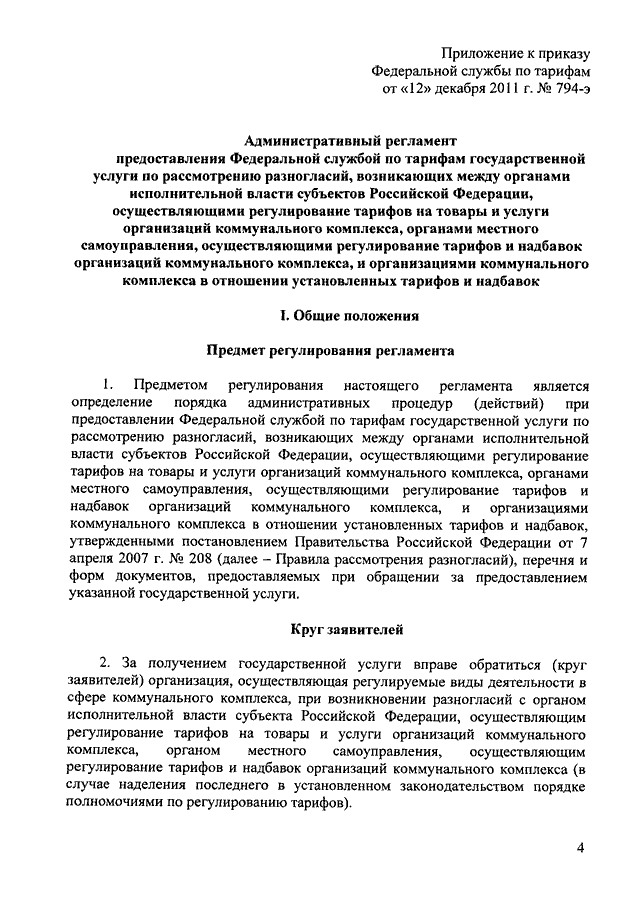 Приложение к приказу
Федеральной службы по тарифам
от «12» декабря 2011 г. № 794-э

Административный регламент
предоставления Федеральной службой по тарифам государственной услуги по рассмотрению разногласий, возникающих между органами исполнительной власти субъектов Российской Федерации, осуществляющими регулирование тарифов на товары и услуги организаций коммунального комплекса, органами местного самоуправления, осуществляющими регулирование тарифов и надбавок организаций коммунального комплекса, и организациями коммунального комплекса в отношении установленных тарифов и надбавок

I. Общие положения

Предмет регулирования регламента

1. Предметом регулирования настоящего регламента является определение порядка административных процедур (действий) при предоставлении Федеральной службой по тарифам государственной услуги по рассмотрению разногласий, возникающих между органами исполнительной власти субъектов Российской Федерации, осуществляющими регулирование тарифов на товары и услуги организаций коммунального комплекса, органами местного самоуправления, осуществляющими регулирование тарифов и надбавок организаций коммунального комплекса, и организациями коммунального комплекса в отношении установленных тарифов и надбавок, утвержденными постановлением Правительства Российской Федерации от 7 апреля 2007 г. № 208 (далее – Правила рассмотрения разногласий), перечня и форм документов, предоставляемых при обращении за предоставлением указанной государственной услуги.

Круг заявителей

2. За получением государственной услуги вправе обратиться (круг заявителей) организация, осуществляющая регулируемые виды деятельности в сфере коммунального комплекса, при возникновении разногласий с органом исполнительной власти субъекта Российской Федерации, осуществляющим регулирование тарифов на товары и услуги организаций коммунального комплекса, органом местного самоуправления, осуществляющим регулирование тарифов и надбавок организаций коммунального комплекса (в случае наделения последнего в установленном законодательством порядке полномочиями по регулированию тарифов).

4